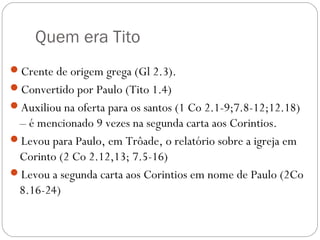 Quem era Tito

- Crente de origem grega (Gl 2.3).
- Convertido por Paulo (Tito 1.4)
- Auxiliou na oferta para os santos (1 Co 2.1-9;7.8-12;12.18) – é mencionado 9 vezes na segunda carta aos Corintios.
- Levou para Paulo, em Trôade, o relatório sobre a igreja em Corinto (2 Co 2.12,13; 7.5-16)
- Levou a segunda carta aos Corintios em nome de Paulo (2Co 8.16-24)